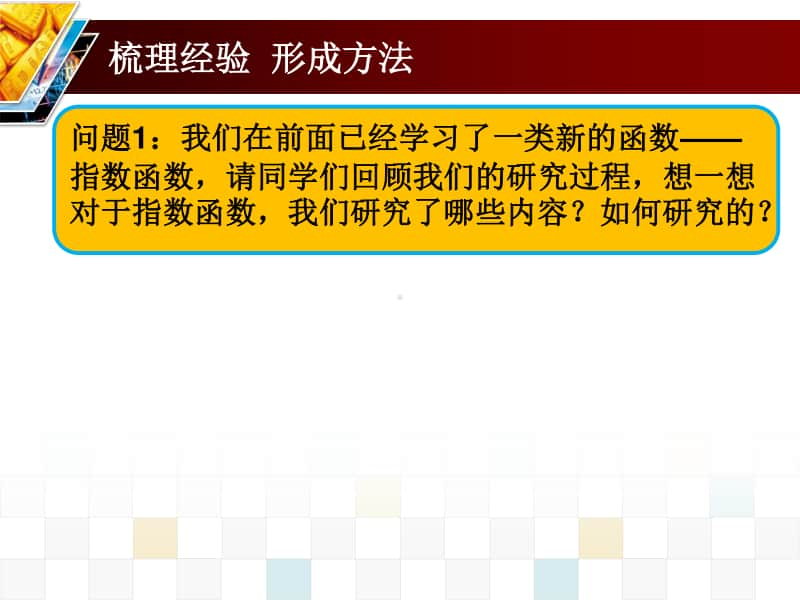 梳理经验 形成方法

问题1：我们在前面已经学习了一类新的函数——指数函数，请同学们回顾我们的研究过程，想一想对于指数函数，我们研究了哪些内容？如何研究的？